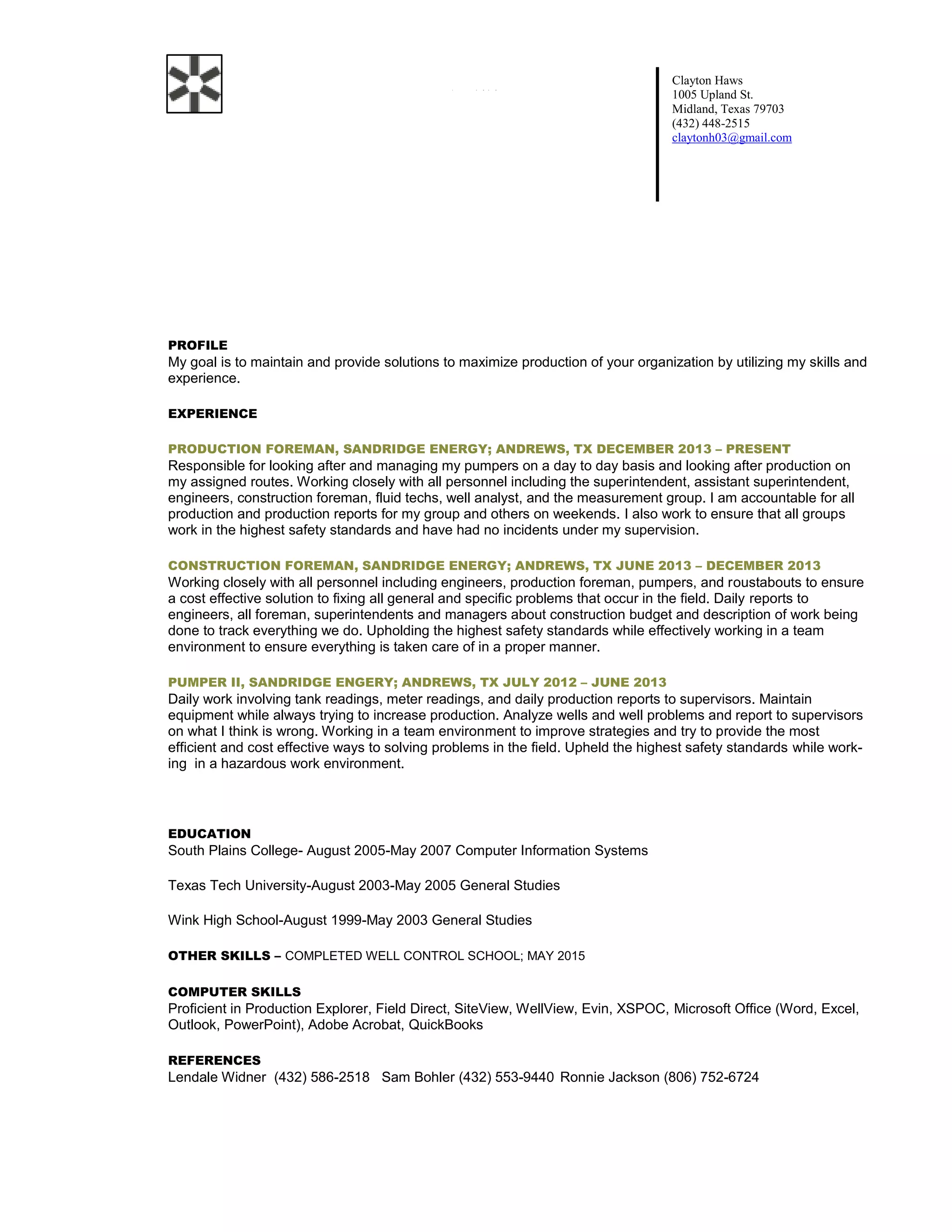 Clayton Haws
1005 Upland St.
Midland, Texas 79703
(432) 448-2515
claytonh03@gmail.com

PROFILE
My goal is to maintain and provide solutions to maximize production of your organization by utilizing my skills and experience.

EXPERIENCE

PRODUCTION FOREMAN, SANDRIDGE ENERGY; ANDREWS, TX DECEMBER 2013 – PRESENT
Responsible for looking after and managing my pumpers on a day to day basis and looking after production on my assigned routes. Working closely with all personnel including the superintendent, assistant superintendent, engineers, construction foreman, fluid techs, well analyst, and the measurement group. I am accountable for all production and production reports for my group and others on weekends. I also work to ensure that all groups work in the highest safety standards and have had no incidents under my supervision.

CONSTRUCTION FOREMAN, SANDRIDGE ENERGY; ANDREWS, TX JUNE 2013 – DECEMBER 2013
Working closely with all personnel including engineers, production foreman, pumpers, and roustabouts to ensure a cost effective solution to fixing all general and specific problems that occur in the field. Daily reports to engineers, all foreman, superintendents and managers about construction budget and description of work being done to track everything we do. Upholding the highest safety standards while effectively working in a team environment to ensure everything is taken care of in a proper manner.

PUMPER II, SANDRIDGE ENGERY; ANDREWS, TX JULY 2012 – JUNE 2013
Daily work involving tank readings, meter readings, and daily production reports to supervisors. Maintain equipment while always trying to increase production. Analyze wells and well problems and report to supervisors on what I think is wrong. Working in a team environment to improve strategies and try to provide the most efficient and cost effective ways to solving problems in the field. Upheld the highest safety standards while working in a hazardous work environment.

EDUCATION
South Plains College- August 2005-May 2007 Computer Information Systems

Texas Tech University-August 2003-May 2005 General Studies

Wink High School-August 1999-May 2003 General Studies

OTHER SKILLS – COMPLETED WELL CONTROL SCHOOL; MAY 2015

COMPUTER SKILLS
Proficient in Production Explorer, Field Direct, SiteView, WellView, Evin, XSPOC, Microsoft Office (Word, Excel, Outlook, PowerPoint), Adobe Acrobat, QuickBooks

REFERENCES
Lendale Widner (432) 586-2518 Sam Bohler (432) 553-9440 Ronnie Jackson (806) 752-6724